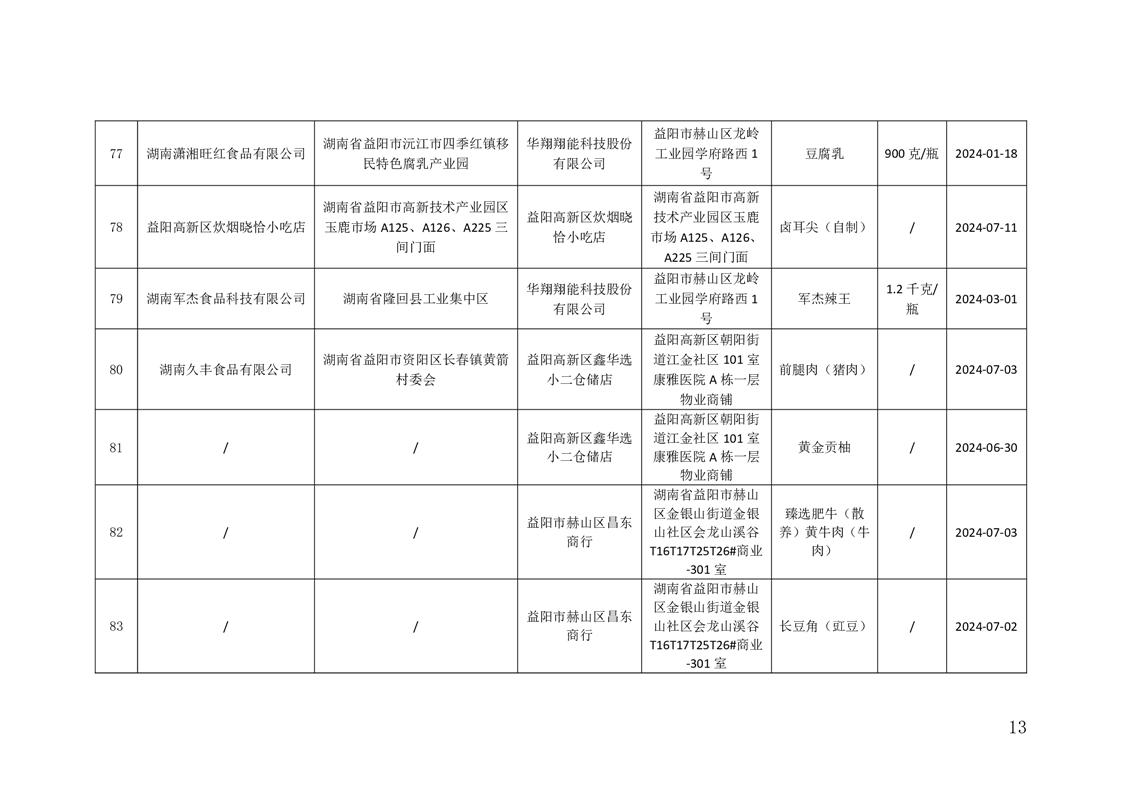 | 77 | 湖南潇湘旺红食品有限公司 | 湖南省益阳市沅江市四季红镇移民特色腐乳产业园 | 华翔翔能科技股份有限公司 | 益阳市赫山区龙岭工业园学府路西 1 号 | 豆腐乳 | 900 克/瓶 | 2024-01-18 |
|---|---|---|---|---|---|---|---|
| 78 | 益阳高新区炊烟晓恰小吃店 | 湖南省益阳市高新技术产业园区玉鹿市场 A125、A126、A225 三间门面 | 益阳高新区炊烟晓恰小吃店 | 湖南省益阳市高新技术产业园区玉鹿市场 A125、A126、A225 三间门面 | 卤耳尖（自制） | / | 2024-07-11 |
| 79 | 湖南军杰食品科技有限公司 | 湖南省隆回县工业集中区 | 华翔翔能科技股份有限公司 | 益阳市赫山区龙岭工业园学府路西 1 号 | 军杰辣王 | 1.2 千克/瓶 | 2024-03-01 |
| 80 | 湖南久丰食品有限公司 | 湖南省益阳市资阳区长春镇黄箭村委会 | 益阳高新区鑫华选小二仓储店 | 益阳高新区朝阳街道江金社区 101 室康雅医院 A 栋一层物业商铺 | 前腿肉（猪肉） | / | 2024-07-03 |
| 81 | / | / | 益阳高新区鑫华选小二仓储店 | 益阳高新区朝阳街道江金社区 101 室康雅医院 A 栋一层物业商铺 | 黄金贡柚 | / | 2024-06-30 |
| 82 | / | / | 益阳市赫山区昌东商行 | 湖南省益阳市赫山区金银山街道金银山社区会龙山溪谷 T16T17T25T26#商业-301 室 | 臻选肥牛（散养）黄牛肉（牛肉） | / | 2024-07-03 |
| 83 | / | / | 益阳市赫山区昌东商行 | 湖南省益阳市赫山区金银山街道金银山社区会龙山溪谷 T16T17T25T26#商业-301 室 | 长豆角（豇豆） | / | 2024-07-02 |

13